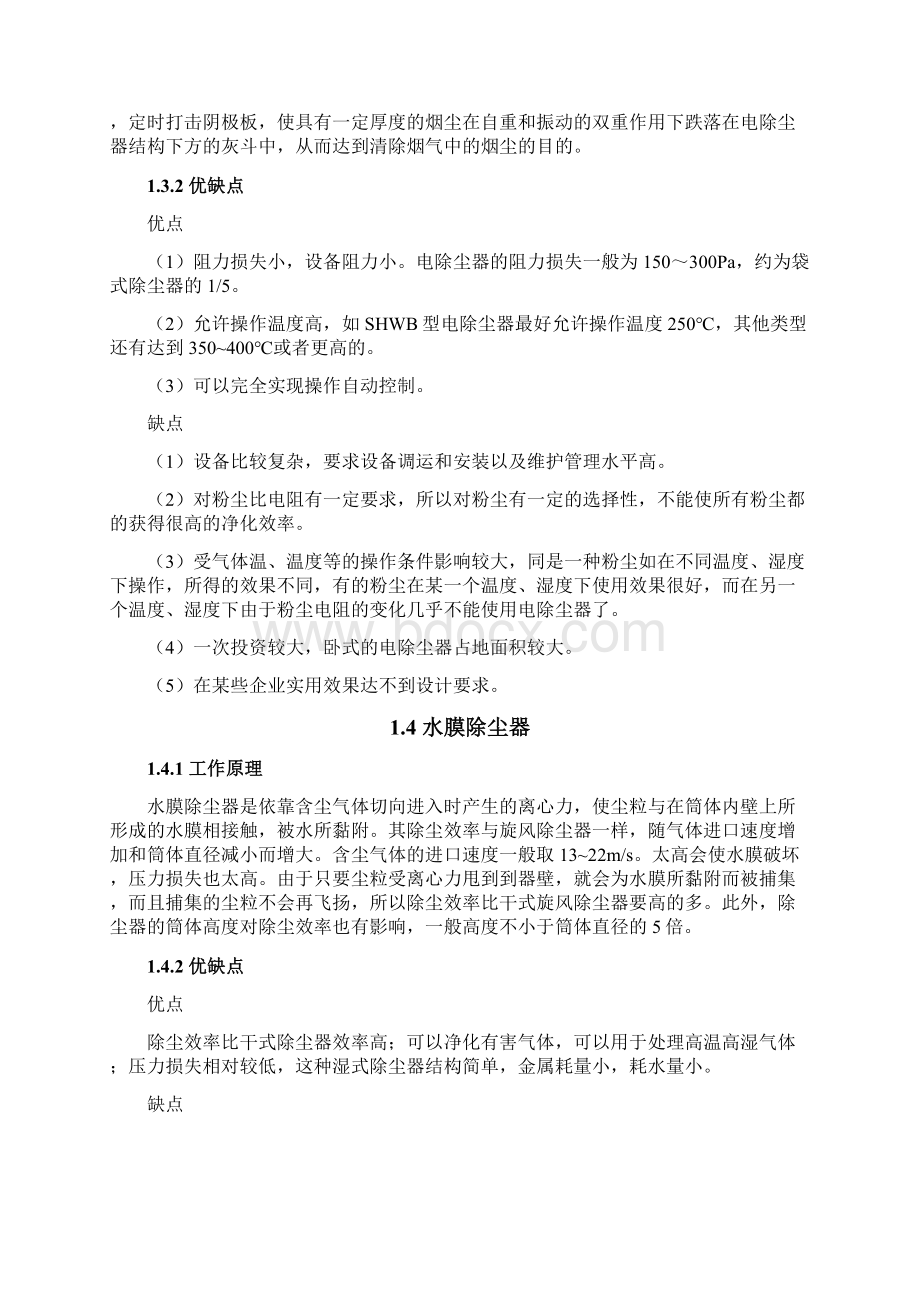 ，定时打击阴极板，使具有一定厚度的烟尘在自重和振动的双重作用下跌落在电除尘器结构下方的灰斗中，从而达到清除烟气中的烟尘的目的。

1.3.2 优缺点

优点

（1）阻力损失小，设备阻力小。电除尘器的阻力损失一般为 150～300Pa，约为袋式除尘器的 1/5。

（2）允许操作温度高，如 SHWB 型电除尘器最好允许操作温度 250℃，其他类型还有达到 350~400℃或者更高的。

（3）可以完全实现操作自动控制。

缺点

（1）设备比较复杂，要求设备调运和安装以及维护管理水平高。

（2）对粉尘比电阻有一定要求，所以对粉尘有一定的选择性，不能使所有粉尘都的获得很高的净化效率。

（3）受气体温、温度等的操作条件影响较大，同是一种粉尘如在不同温度、湿度下操作，所得的效果不同，有的粉尘在某一个温度、湿度下使用效果很好，而在另一个温度、湿度下由于粉尘电阻的变化几乎不能使用电除尘器了。

（4）一次投资较大，卧式的电除尘器占地面积较大。

（5）在某些企业实用效果达不到设计要求。

1.4 水膜除尘器

1.4.1 工作原理

水膜除尘器是依靠含尘气体切向进入时产生的离心力，使尘粒与在筒体内壁上所形成的水膜相接触，被水所黏附。其除尘效率与旋风除尘器一样，随气体进口速度增加和筒体直径减小而增大。含尘气体的进口速度一般取 13~22m/s。太高会使水膜破坏，压力损失也太高。由于只要尘粒受离心力甩到到器壁，就会为水膜所黏附而被捕集，而且捕集的尘粒不会再飞扬，所以除尘效率比干式旋风除尘器要高的多。此外，除尘器的筒体高度对除尘效率也有影响，一般高度不小于筒体直径的 5 倍。

1.4.2 优缺点

优点

除尘效率比干式除尘器效率高；可以净化有害气体，可以用于处理高温高湿气体；压力损失相对较低，这种湿式除尘器结构简单，金属耗量小，耗水量小。

缺点

www.bdocx.com